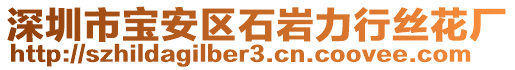 深圳市宝安区石岩力行丝花厂
http://szhildagilber3.cn.coovee.com